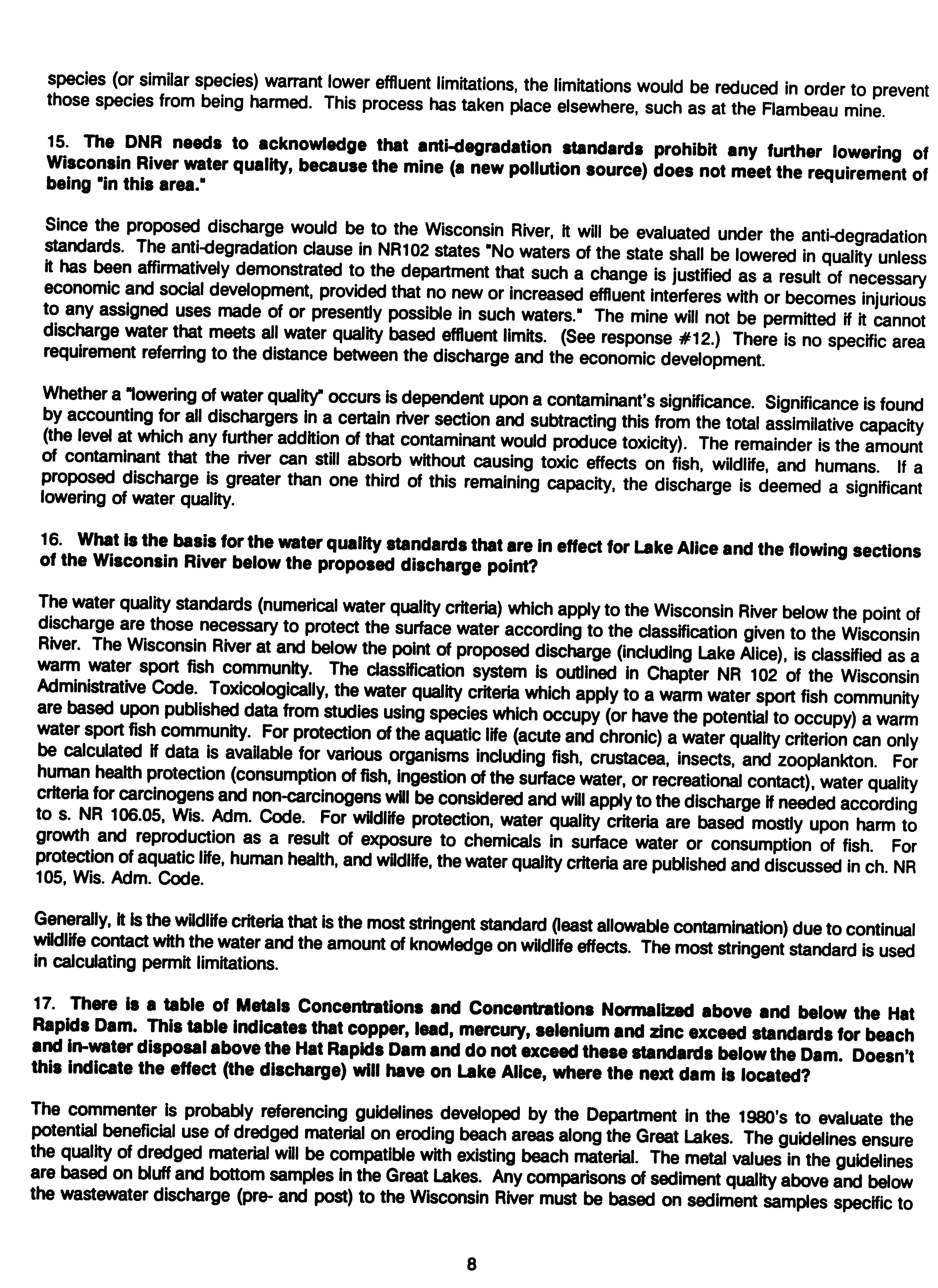 species (or similar species) warrant lower effluent limitations, the limitations would be reduced in order to prevent those species from being harmed. This process has taken place elsewhere, such as at the Flambeau mine.

15. The DNR needs to acknowledge that anti-degradation standards prohibit any further lowering of Wisconsin River water quality, because the mine (a new pollution source) does not meet the requirement of being "in this area."

Since the proposed discharge would be to the Wisconsin River, it will be evaluated under the anti-degradation standards. The anti-degradation clause in NR102 states "No waters of the state shall be lowered in quality unless it has been affirmatively demonstrated to the department that such a change is justified as a result of necessary economic and social development, provided that no new or increased effluent interferes with or becomes injurious to any assigned uses made of or presently possible in such waters." The mine will not be permitted if it cannot discharge water that meets all water quality based effluent limits. (See response #12.) There is no specific area requirement referring to the distance between the discharge and the economic development.

Whether a "lowering of water quality" occurs is dependent upon a contaminant's significance. Significance is found by accounting for all dischargers in a certain river section and subtracting this from the total assimilative capacity (the level at which any further addition of that contaminant would produce toxicity). The remainder is the amount of contaminant that the river can still absorb without causing toxic effects on fish, wildlife, and humans. If a proposed discharge is greater than one third of this remaining capacity, the discharge is deemed a significant lowering of water quality.

16. What is the basis for the water quality standards that are in effect for Lake Alice and the flowing sections of the Wisconsin River below the proposed discharge point?

The water quality standards (numerical water quality criteria) which apply to the Wisconsin River below the point of discharge are those necessary to protect the surface water according to the classification given to the Wisconsin River. The Wisconsin River at and below the point of proposed discharge (including Lake Alice), is classified as a warm water sport fish community. The classification system is outlined in Chapter NR 102 of the Wisconsin Administrative Code. Toxicologically, the water quality criteria which apply to a warm water sport fish community are based upon published data from studies using species which occupy (or have the potential to occupy) a warm water sport fish community. For protection of the aquatic life (acute and chronic) a water quality criterion can only be calculated if data is available for various organisms including fish, crustacea, insects, and zooplankton. For human health protection (consumption of fish, ingestion of the surface water, or recreational contact), water quality criteria for carcinogens and non-carcinogens will be considered and will apply to the discharge if needed according to s. NR 106.05, Wis. Adm. Code. For wildlife protection, water quality criteria are based mostly upon harm to growth and reproduction as a result of exposure to chemicals in surface water or consumption of fish. For protection of aquatic life, human health, and wildlife, the water quality criteria are published and discussed in ch. NR 105, Wis. Adm. Code.

Generally, it is the wildlife criteria that is the most stringent standard (least allowable contamination) due to continual wildlife contact with the water and the amount of knowledge on wildlife effects. The most stringent standard is used in calculating permit limitations.

17. There is a table of Metals Concentrations and Concentrations Normalized above and below the Hat Rapids Dam. This table indicates that copper, lead, mercury, selenium and zinc exceed standards for beach and in-water disposal above the Hat Rapids Dam and do not exceed these standards below the Dam. Doesn't this indicate the effect (the discharge) will have on Lake Alice, where the next dam is located?

The commenter is probably referencing guidelines developed by the Department in the 1980's to evaluate the potential beneficial use of dredged material on eroding beach areas along the Great Lakes. The guidelines ensure the quality of dredged material will be compatible with existing beach material. The metal values in the guidelines are based on bluff and bottom samples in the Great Lakes. Any comparisons of sediment quality above and below the wastewater discharge (pre- and post) to the Wisconsin River must be based on sediment samples specific to

8